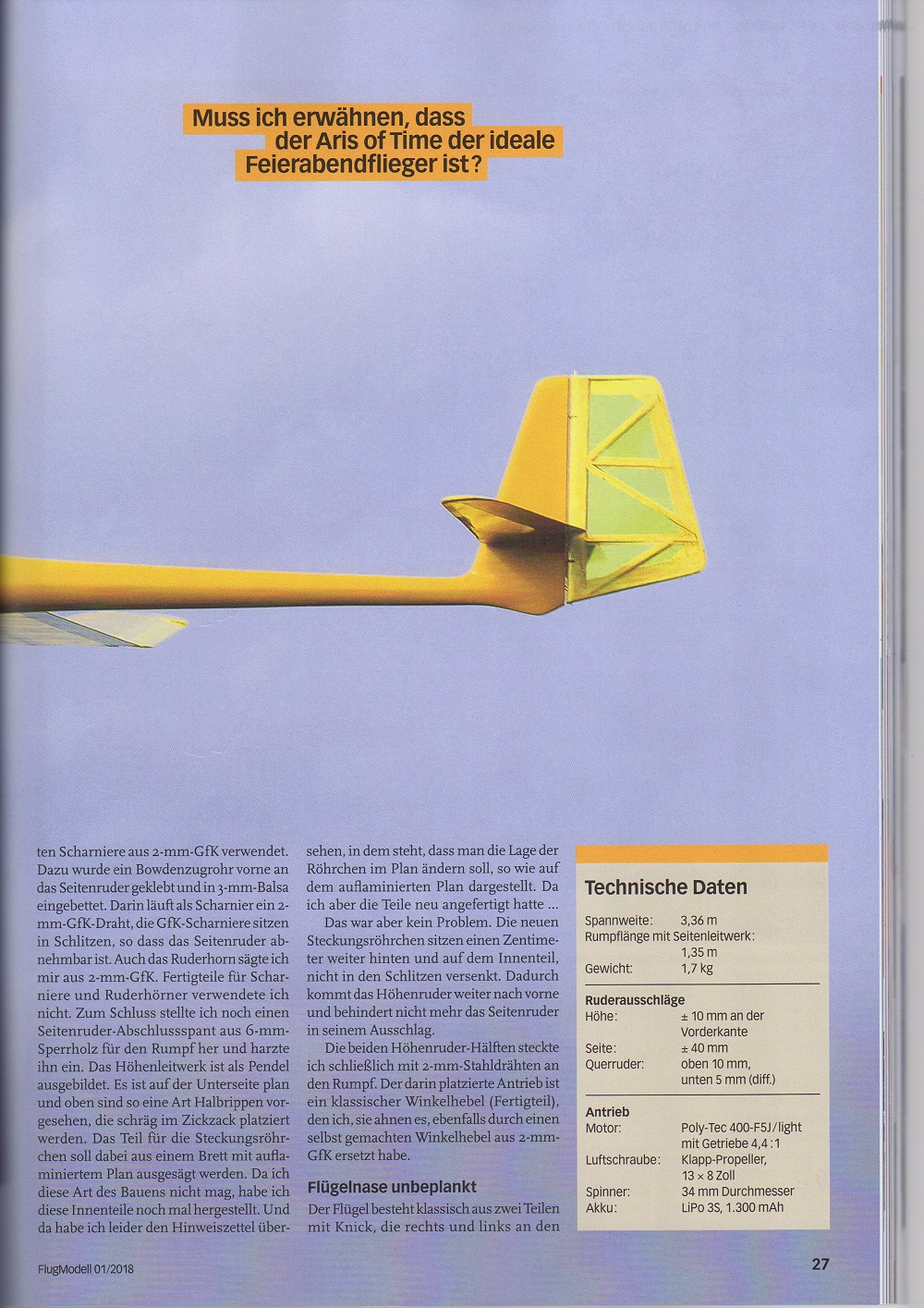 Muss ich erwähnen, dass der Aris of Time der ideale Feierabendflieger ist?

ten Scharniere aus 2-mm-GfK verwendet. Dazu wurde ein Bowdenzugrohr vorne an das Seitenruder geklebt und in 3-mm-Balsa eingebettet. Darin läuft als Scharnier ein 2-mm-GfK-Draht, die GfK-Scharniere sitzen in Schlitzen, so dass das Seitenruder abnehmbar ist. Auch das Ruderhorn sägte ich mir aus 2-mm-GfK. Fertigteile für Scharniere und Ruderhörner verwendete ich nicht. Zum Schluss stellte ich noch einen Seitenruder-Abschlussspant aus 6-mm-Sperrholz für den Rumpf her und harzte ihn ein. Das Höhenleitwerk ist als Pendel ausgebildet. Es ist auf der Unterseite plan und oben sind so eine Art Halbrippen vorgesehen, die schräg im Zickzack platziert werden. Das Teil für die Steckungsröhrchen soll dabei aus einem Brett mit auflaminiertem Plan ausgesägt werden. Da ich diese Art des Bauens nicht mag, habe ich diese Innenteile noch mal hergestellt. Und da habe ich leider den Hinweiszettel übersehen, in dem steht, dass man die Lage der Röhrchen im Plan ändern soll, so wie auf dem auflaminierten Plan dargestellt. Da ich aber die Teile neu angefertigt hatte ...

Das war aber kein Problem. Die neuen Steckungsröhrchen sitzen einen Zentimeter weiter hinten und auf dem Innenteil, nicht in den Schlitzen versenkt. Dadurch kommt das Höhenruder weiter nach vorne und behindert nicht mehr das Seitenruder in seinem Ausschlag.

Die beiden Höhenruder-Hälften steckte ich schließlich mit 2-mm-Stahldrähten an den Rumpf. Der darin platzierte Antrieb ist ein klassischer Winkelhebel (Fertigteil), den ich, sie ahnen es, ebenfalls durch einen selbst gemachten Winkelhebel aus 2-mm-GfK ersetzt habe.

Flügelnase unbeplankt

Der Flügel besteht klassisch aus zwei Teilen mit Knick, die rechts und links an den

Technische Daten

Spannweite: 3,36 m
Rumpflänge mit Seitenleitwerk: 1,35 m
Gewicht: 1,7 kg

Ruderausschläge
Höhe: ± 10 mm an der Vorderkante
Seite: ± 40 mm
Querruder: oben 10 mm, unten 5 mm (diff.)

Antrieb
Motor: Poly-Tec 400-F5J/light mit Getriebe 4,4 : 1
Luftschraube: Klapp-Propeller, 13 × 8 Zoll
Spinner: 34 mm Durchmesser
Akku: LiPo 3S, 1.300 mAh

FlugModell 01/2018

27